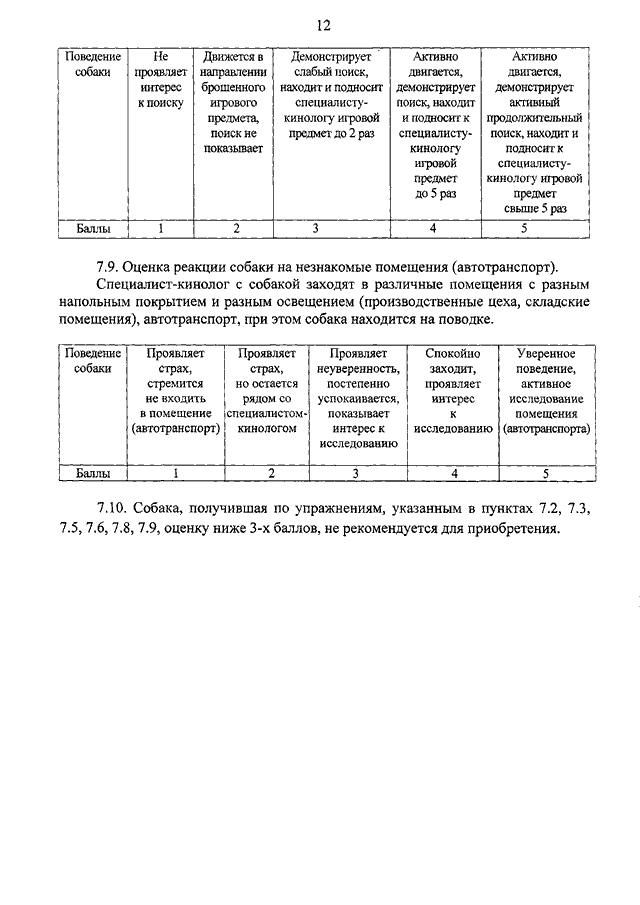 12

| Поведение собаки | Не проявляет интерес к поиску | Движется в направлении брошенного игрового предмета, поиск не показывает | Демонстрирует слабый поиск, находит и подносит специалисту-кинологу игровой предмет до 2 раз | Активно двигается, демонстрирует поиск, находит и подносит к специалисту-кинологу игровой предмет до 5 раз | Активно двигается, демонстрирует активный продолжительный поиск, находит и подносит к специалисту-кинологу игровой предмет свыше 5 раз |
|---|---|---|---|---|---|
| Баллы | 1 | 2 | 3 | 4 | 5 |

7.9. Оценка реакции собаки на незнакомые помещения (автотранспорт).

Специалист-кинолог с собакой заходят в различные помещения с разным напольным покрытием и разным освещением (производственные цеха, складские помещения), автотранспорт, при этом собака находится на поводке.

| Поведение собаки | Проявляет страх, стремится не входить в помещение (автотранспорт) | Проявляет страх, но остается рядом со специалистом-кинологом | Проявляет неуверенность, постепенно успокаивается, показывает интерес к исследованию | Спокойно заходит, проявляет интерес к исследованию | Уверенное поведение, активное исследование помещения (автотранспорта) |
|---|---|---|---|---|---|
| Баллы | 1 | 2 | 3 | 4 | 5 |

7.10. Собака, получившая по упражнениям, указанным в пунктах 7.2, 7.3, 7.5, 7.6, 7.8, 7.9, оценку ниже 3-х баллов, не рекомендуется для приобретения.